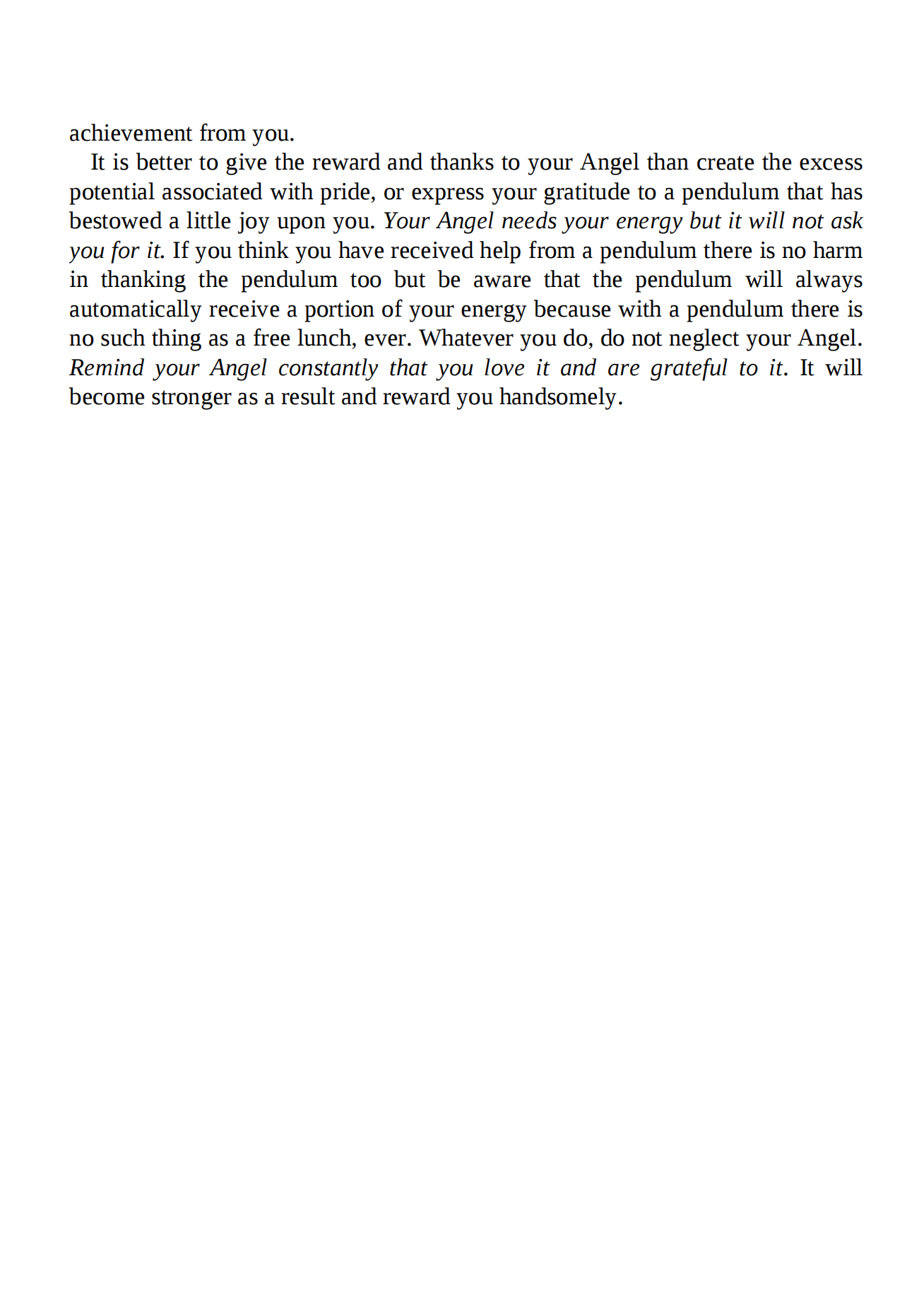 achievement from you.

It is better to give the reward and thanks to your Angel than create the excess potential associated with pride, or express your gratitude to a pendulum that has bestowed a little joy upon you. Your Angel needs your energy but it will not ask you for it. If you think you have received help from a pendulum there is no harm in thanking the pendulum too but be aware that the pendulum will always automatically receive a portion of your energy because with a pendulum there is no such thing as a free lunch, ever. Whatever you do, do not neglect your Angel. Remind your Angel constantly that you love it and are grateful to it. It will become stronger as a result and reward you handsomely.